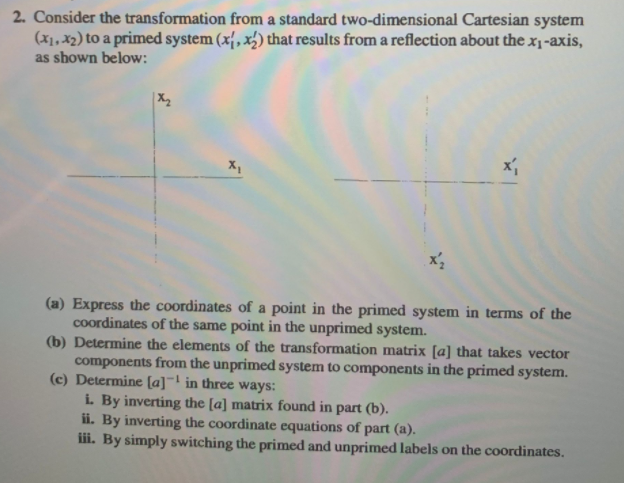 2. Consider the transformation from a standard two-dimensional Cartesian system $(x_1, x_2)$ to a primed system $(x_1', x_2')$ that results from a reflection about the $x_1$-axis, as shown below:

$x_2$

$x_1$

$x_1'$

$x_2'$

(a) Express the coordinates of a point in the primed system in terms of the coordinates of the same point in the unprimed system.
(b) Determine the elements of the transformation matrix $[a]$ that takes vector components from the unprimed system to components in the primed system.
(c) Determine $[a]^{-1}$ in three ways:
i. By inverting the $[a]$ matrix found in part (b).
ii. By inverting the coordinate equations of part (a).
iii. By simply switching the primed and unprimed labels on the coordinates.